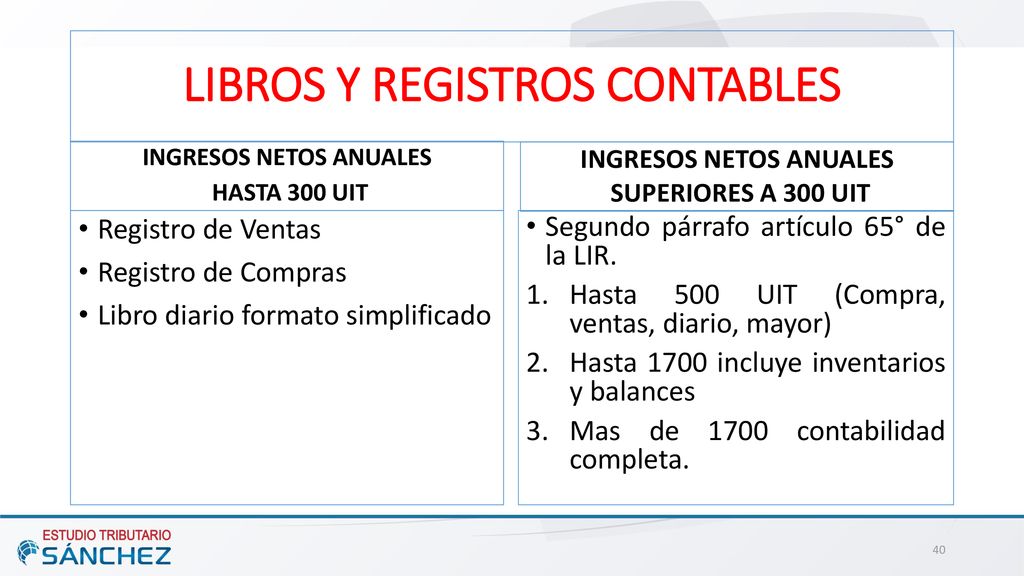 LIBROS Y REGISTROS CONTABLES

INGRESOS NETOS ANUALES HASTA 300 UIT

• Registro de Ventas
• Registro de Compras
• Libro diario formato simplificado

INGRESOS NETOS ANUALES SUPERIORES A 300 UIT

• Segundo párrafo artículo 65° de la LIR.
1. Hasta 500 UIT (Compra, ventas, diario, mayor)
2. Hasta 1700 incluye inventarios y balances
3. Mas de 1700 contabilidad completa.

ESTUDIO TRIBUTARIO SÁNCHEZ

40